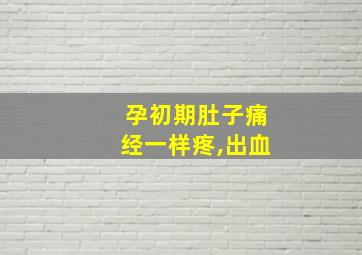 孕初期肚子痛
经一样疼,出血